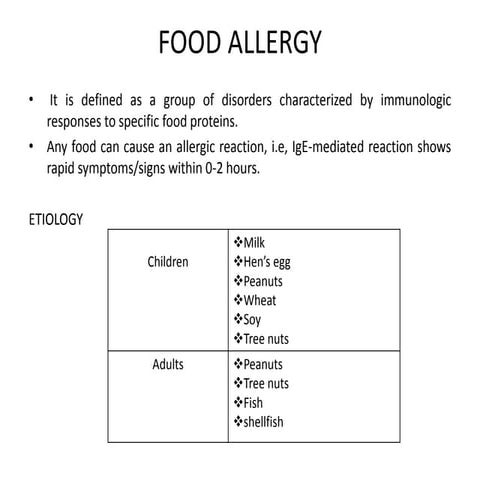 FOOD ALLERGY

• It is defined as a group of disorders characterized by immunologic responses to specific food proteins.

• Any food can cause an allergic reaction, i.e, IgE-mediated reaction shows rapid symptoms/signs within 0-2 hours.

ETIOLOGY

| Children | ❖Milk<br>❖Hen's egg<br>❖Peanuts<br>❖Wheat<br>❖Soy<br>❖Tree nuts |
|---|---|
| Adults | ❖Peanuts<br>❖Tree nuts<br>❖Fish<br>❖shellfish |